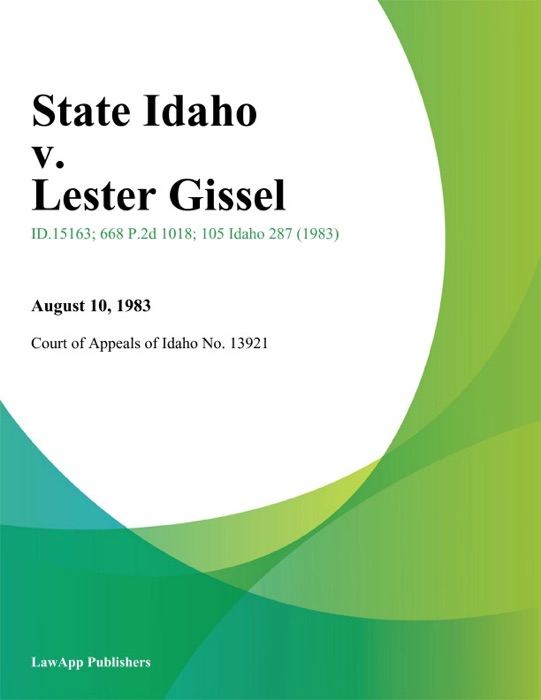 State Idaho v. Lester Gissel

ID.15163; 668 P.2d 1018; 105 Idaho 287 (1983)

August 10, 1983

Court of Appeals of Idaho No. 13921

LawApp Publishers